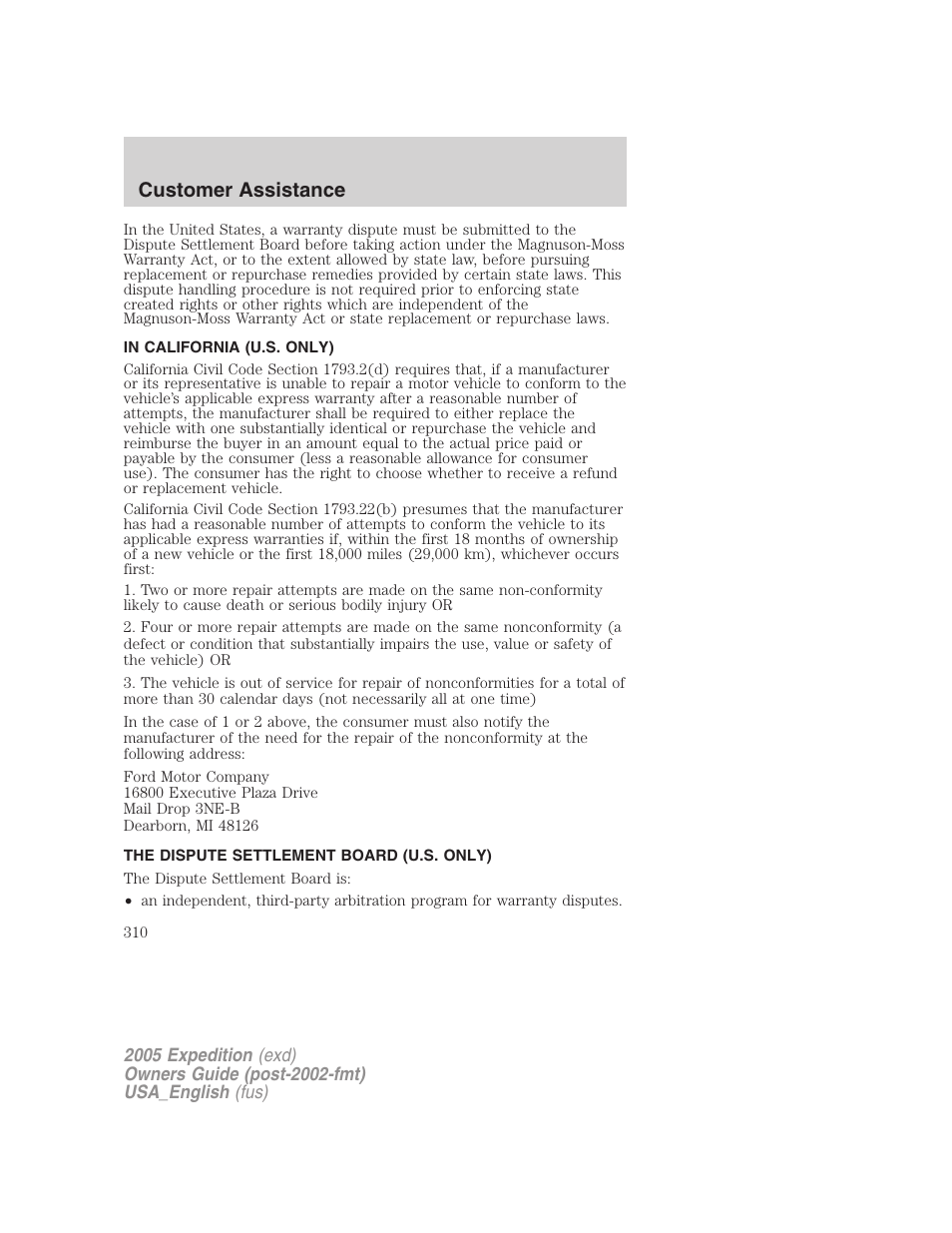 Customer Assistance

In the United States, a warranty dispute must be submitted to the Dispute Settlement Board before taking action under the Magnuson-Moss Warranty Act, or to the extent allowed by state law, before pursuing replacement or repurchase remedies provided by certain state laws. This dispute handling procedure is not required prior to enforcing state created rights or other rights which are independent of the Magnuson-Moss Warranty Act or state replacement or repurchase laws.

IN CALIFORNIA (U.S. ONLY)

California Civil Code Section 1793.2(d) requires that, if a manufacturer or its representative is unable to repair a motor vehicle to conform to the vehicle's applicable express warranty after a reasonable number of attempts, the manufacturer shall be required to either replace the vehicle with one substantially identical or repurchase the vehicle and reimburse the buyer in an amount equal to the actual price paid or payable by the consumer (less a reasonable allowance for consumer use). The consumer has the right to choose whether to receive a refund or replacement vehicle.

California Civil Code Section 1793.22(b) presumes that the manufacturer has had a reasonable number of attempts to conform the vehicle to its applicable express warranties if, within the first 18 months of ownership of a new vehicle or the first 18,000 miles (29,000 km), whichever occurs first:

1. Two or more repair attempts are made on the same non-conformity likely to cause death or serious bodily injury OR

2. Four or more repair attempts are made on the same nonconformity (a defect or condition that substantially impairs the use, value or safety of the vehicle) OR

3. The vehicle is out of service for repair of nonconformities for a total of more than 30 calendar days (not necessarily all at one time)

In the case of 1 or 2 above, the consumer must also notify the manufacturer of the need for the repair of the nonconformity at the following address:

Ford Motor Company
16800 Executive Plaza Drive
Mail Drop 3NE-B
Dearborn, MI 48126

THE DISPUTE SETTLEMENT BOARD (U.S. ONLY)

The Dispute Settlement Board is:

• an independent, third-party arbitration program for warranty disputes.

310

2005 Expedition (exd)
Owners Guide (post-2002-fmt)
USA_English (fus)